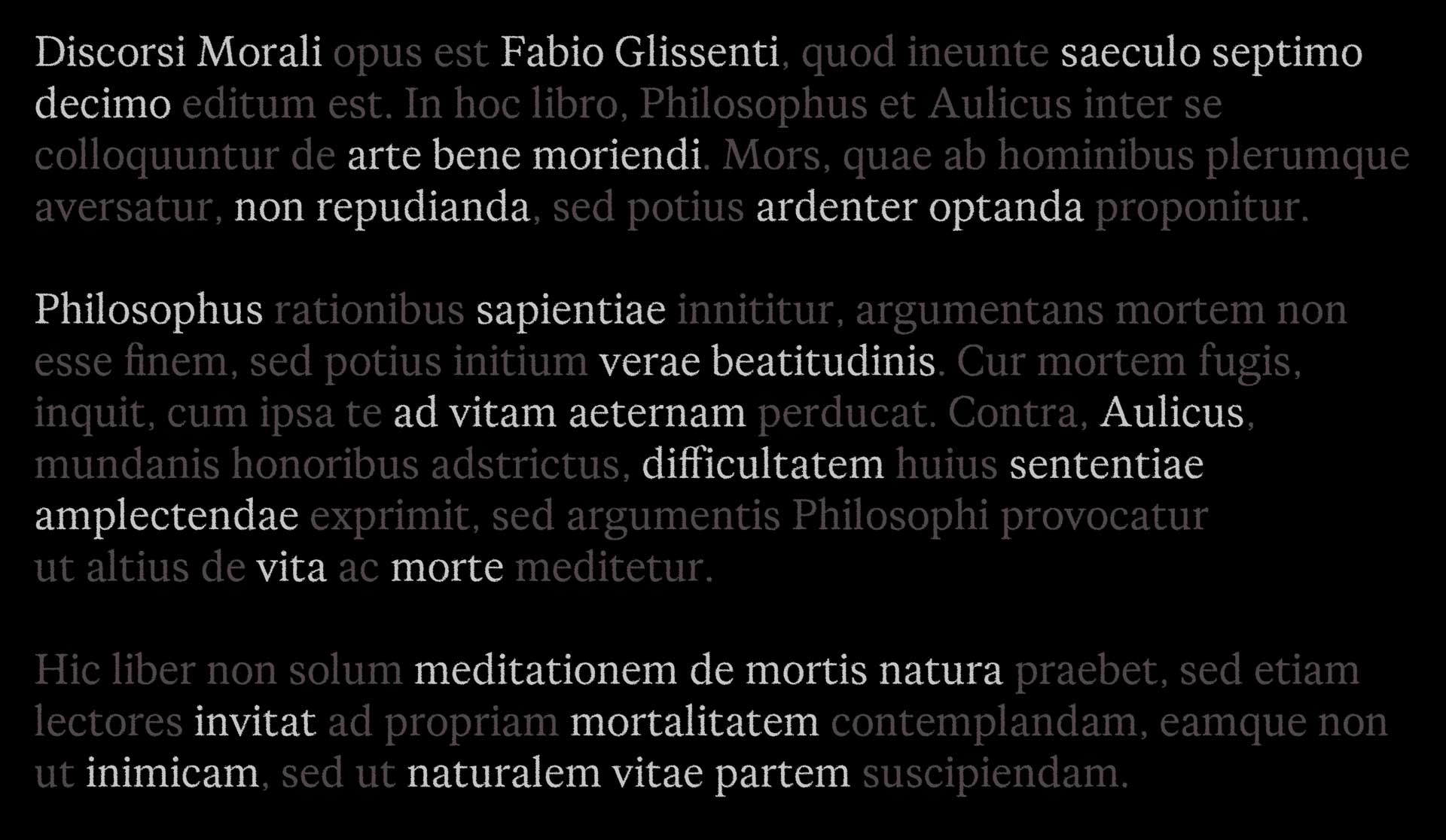 Discorsi Morali opus est Fabio Glissenti, quod ineunte saeculo septimo decimo editum est. In hoc libro, Philosophus et Aulicus inter se colloquuntur de arte bene moriendi. Mors, quae ab hominibus plerumque aversatur, non repudianda, sed potius ardenter optanda proponitur.

Philosophus rationibus sapientiae innititur, argumentans mortem non esse finem, sed potius initium verae beatitudinis. Cur mortem fugis, inquit, cum ipsa te ad vitam aeternam perducat. Contra, Aulicus, mundanis honoribus adstrictus, difficultatem huius sententiae amplectendae exprimit, sed argumentis Philosophi provocatur ut altius de vita ac morte meditetur.

Hic liber non solum meditationem de mortis natura praebet, sed etiam lectores invitat ad propriam mortalitatem contemplandam, eamque non ut inimicam, sed ut naturalem vitae partem suscipiendam.